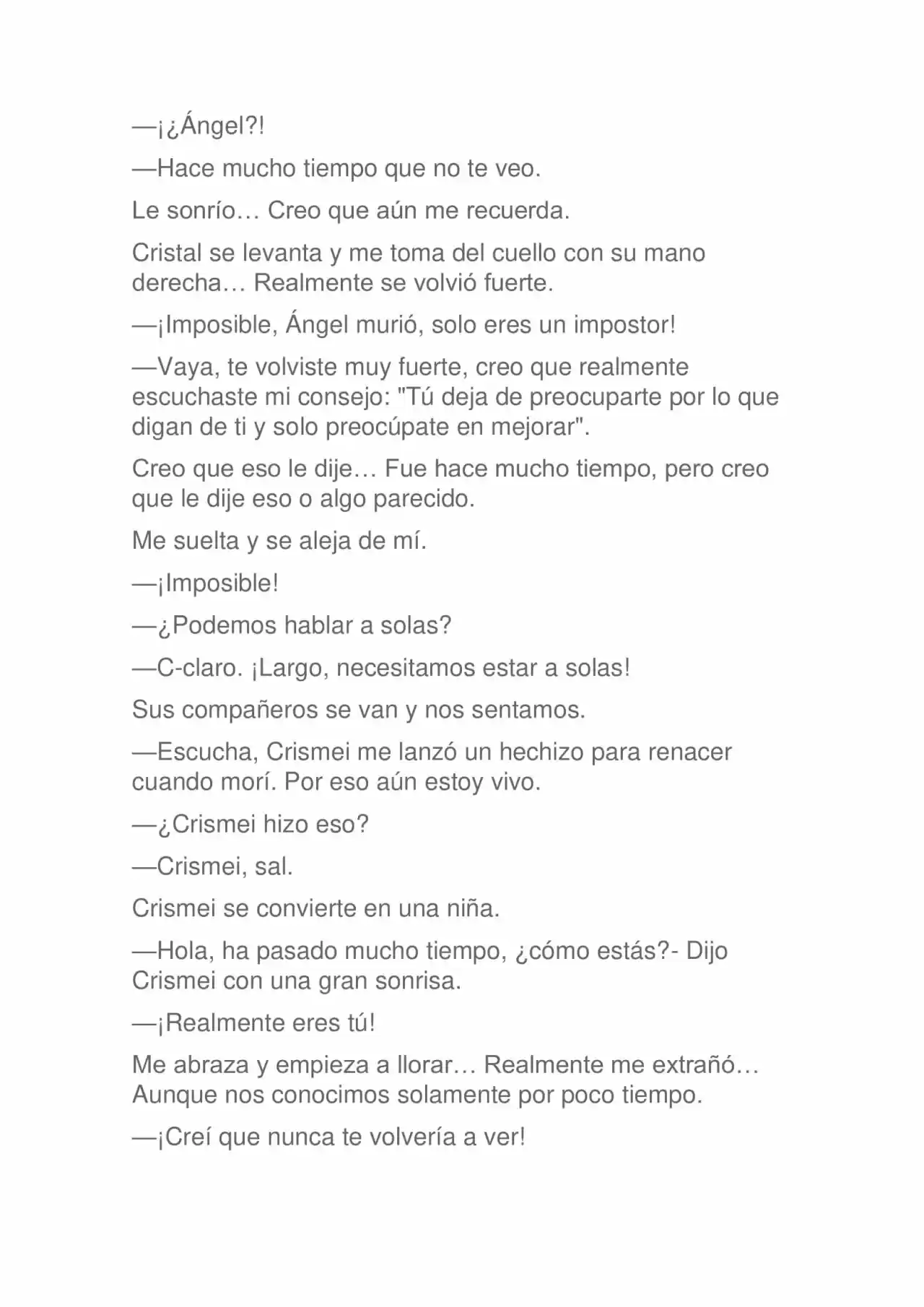 —¡¿Ángel?!

—Hace mucho tiempo que no te veo.

Le sonrío… Creo que aún me recuerda.

Cristal se levanta y me toma del cuello con su mano derecha… Realmente se volvió fuerte.

—¡Imposible, Ángel murió, solo eres un impostor!

—Vaya, te volviste muy fuerte, creo que realmente escuchaste mi consejo: "Tú deja de preocuparte por lo que digan de ti y solo preocúpate en mejorar".

Creo que eso le dije… Fue hace mucho tiempo, pero creo que le dije eso o algo parecido.

Me suelta y se aleja de mí.

—¡Imposible!

—¿Podemos hablar a solas?

—C-claro. ¡Largo, necesitamos estar a solas!

Sus compañeros se van y nos sentamos.

—Escucha, Crismei me lanzó un hechizo para renacer cuando morí. Por eso aún estoy vivo.

—¿Crismei hizo eso?

—Crismei, sal.

Crismei se convierte en una niña.

—Hola, ha pasado mucho tiempo, ¿cómo estás?- Dijo Crismei con una gran sonrisa.

—¡Realmente eres tú!

Me abraza y empieza a llorar… Realmente me extrañó… Aunque nos conocimos solamente por poco tiempo.

—¡Creí que nunca te volvería a ver!